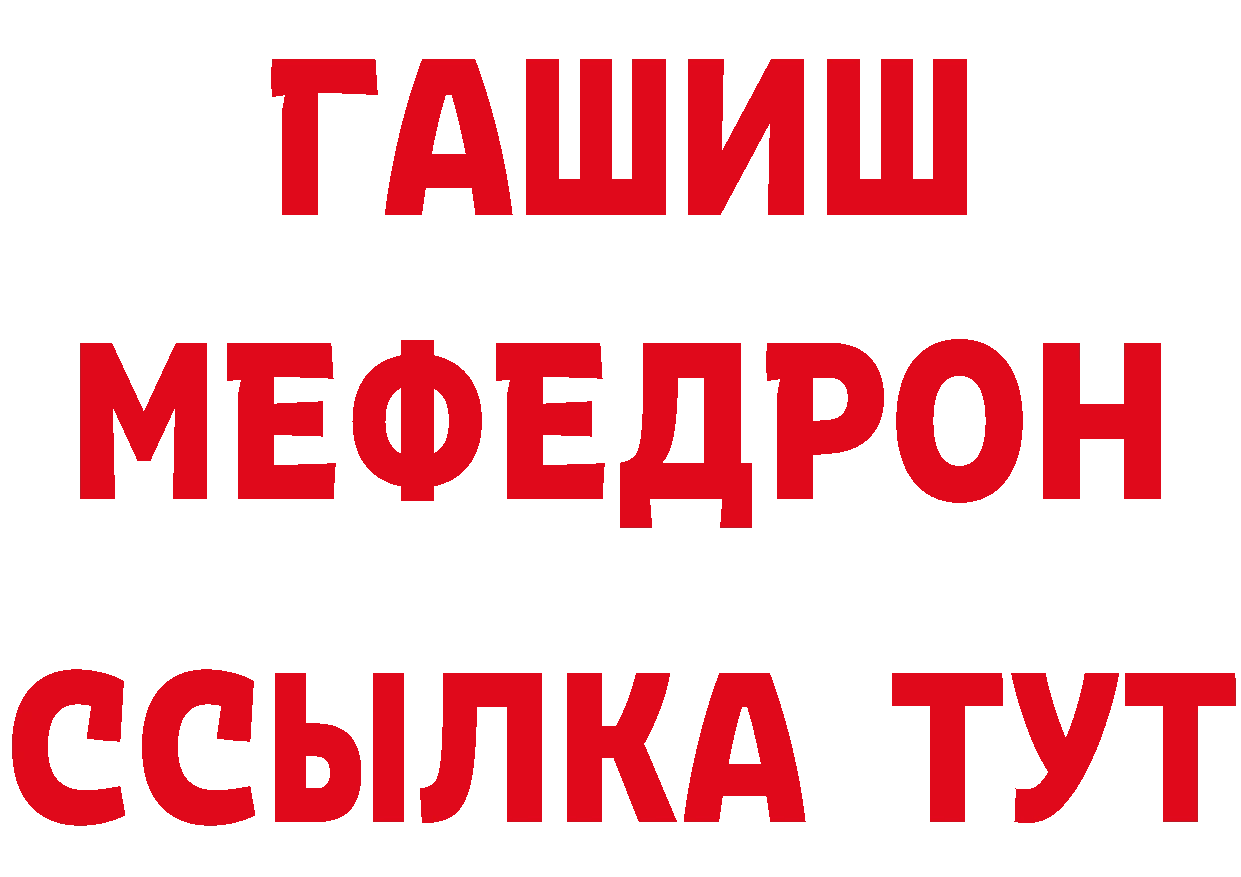 ГАШИШ
МЕФЕДРОН
ССЫЛКА ТУТ